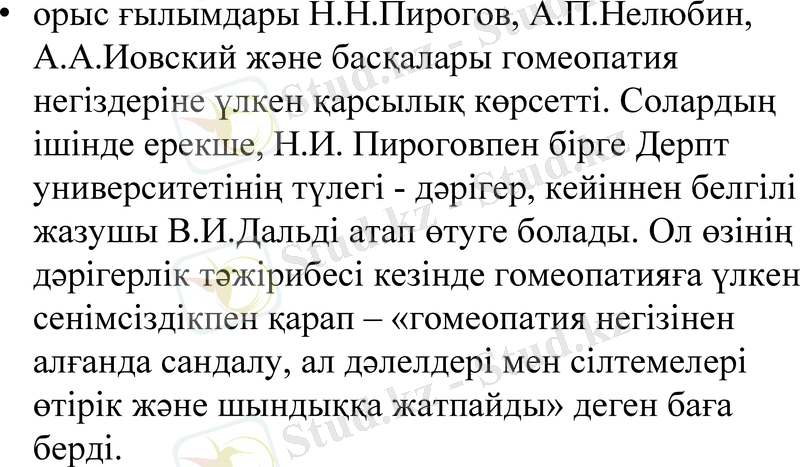 • орыс ғылымдары Н.Н.Пирогов, А.П.Нелюбин, А.А.Иовский және басқалары гомеопатия негіздеріне үлкен қарсылық көрсетті. Солардың ішінде ерекше, Н.И. Пироговпен бірге Дерпт университетінің түлегі - дәрігер, кейіннен белгілі жазушы В.И.Дальді атап өтуге болады. Ол өзінің дәрігерлік тәжірибесі кезінде гомеопатияға үлкен сенімсіздікпен қарап – «гомеопатия негізінен алғанда сандалу, ал дәлелдері мен сілтемелері өтірік және шындыққа жатпайды» деген баға берді.

Stud.kz - Stud.kz